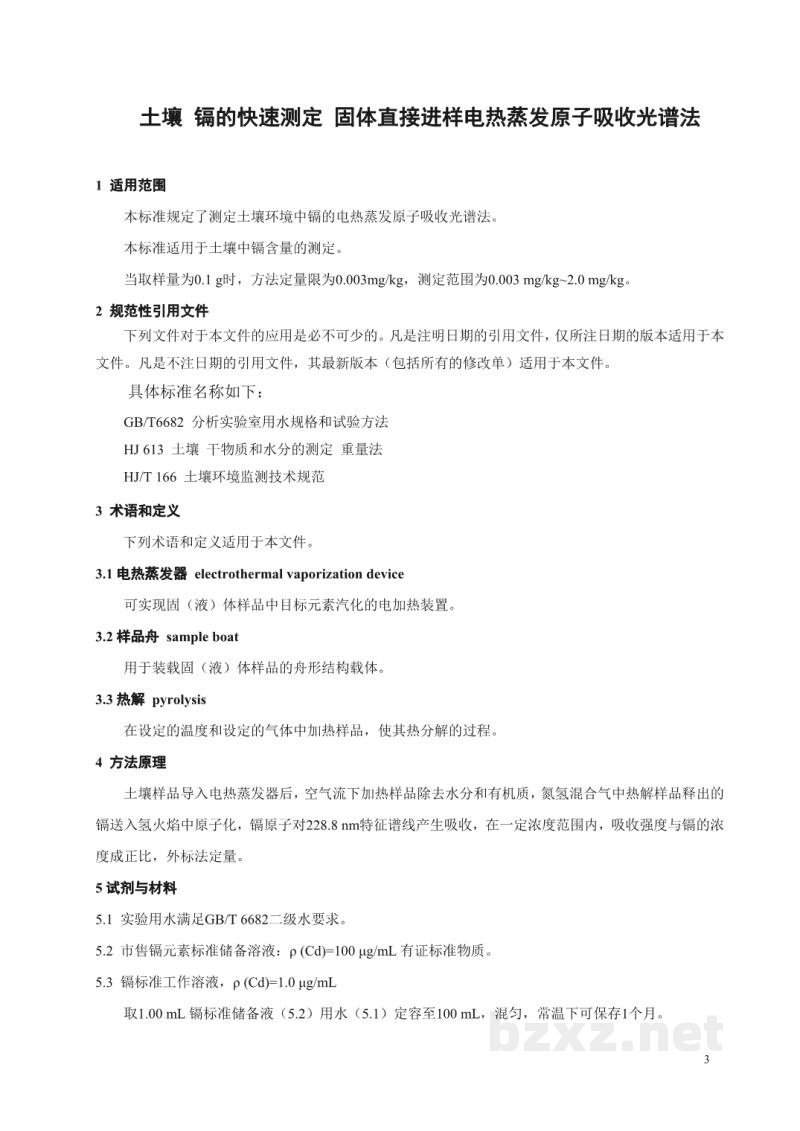 土壤 镉的快速测定 固体直接进样电热蒸发原子吸收光谱法

1 适用范围

本标准规定了测定土壤环境中镉的电热蒸发原子吸收光谱法。

本标准适用于土壤中镉含量的测定。

当取样量为0.1 g时，方法定量限为0.003mg/kg，测定范围为0.003 mg/kg~2.0 mg/kg。

2 规范性引用文件

下列文件对于本文件的应用是必不可少的。凡是注明日期的引用文件，仅所注日期的版本适用于本文件。凡是不注日期的引用文件，其最新版本（包括所有的修改单）适用于本文件。

具体标准名称如下：

GB/T6682 分析实验室用水规格和试验方法

HJ 613 土壤 干物质和水分的测定 重量法

HJ/T 166 土壤环境监测技术规范

3 术语和定义

下列术语和定义适用于本文件。

3.1 电热蒸发器 electrothermal vaporization device

可实现固（液）体样品中目标元素汽化的电加热装置。

3.2 样品舟 sample boat

用于装载固（液）体样品的舟形结构载体。

3.3 热解 pyrolysis

在设定的温度和设定的气体中加热样品，使其热分解的过程。

4 方法原理

土壤样品导入电热蒸发器后，空气流下加热样品除去水分和有机质，氮氢混合气中热解样品释出的镉送入氢火焰中原子化，镉原子对228.8 nm特征谱线产生吸收，在一定浓度范围内，吸收强度与镉的浓度成正比，外标法定量。

5 试剂与材料

5.1 实验用水满足GB/T 6682二级水要求。

5.2 市售镉元素标准储备溶液：ρ (Cd)=100 μg/mL 有证标准物质。

5.3 镉标准工作溶液，ρ (Cd)=1.0 μg/mL

取1.00 mL 镉标准储备液（5.2）用水（5.1）定容至100 mL，混匀，常温下可保存1个月。

3

bzxz.net